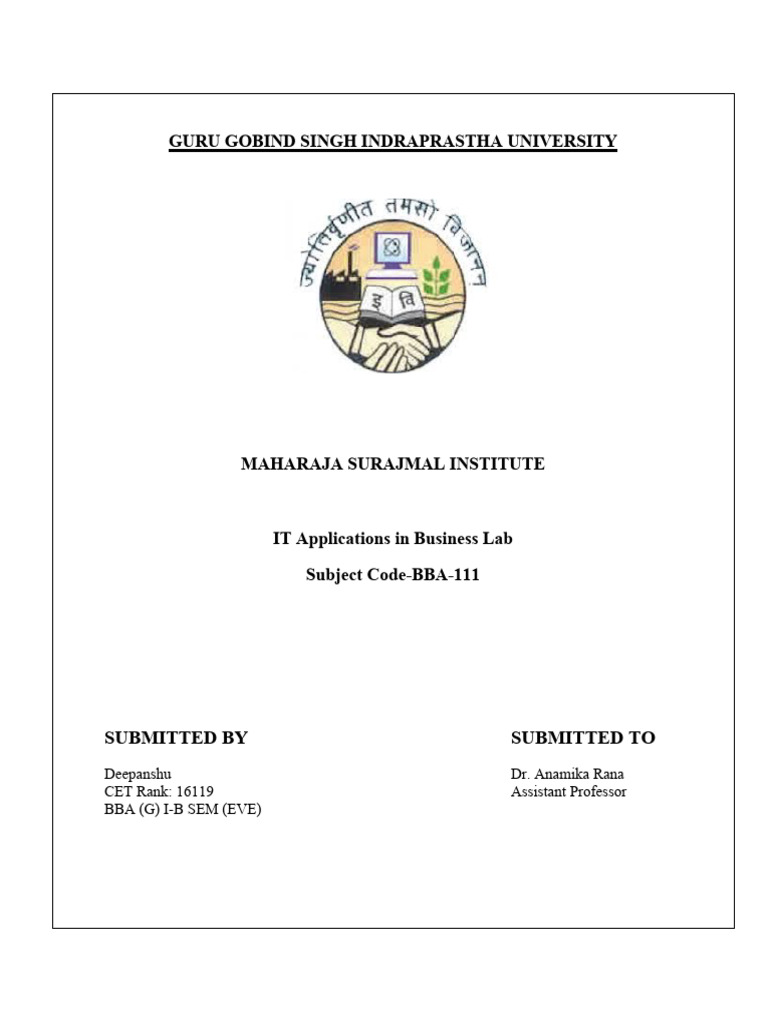 GURU GOBIND SINGH INDRAPRASTHA UNIVERSITY

ज्योतिर्वृणीत तमसो विजानन्

इ वि

MAHARAJA SURAJMAL INSTITUTE

IT Applications in Business Lab

Subject Code-BBA-111

SUBMITTED BY

Deepanshu
CET Rank: 16119
BBA (G) I-B SEM (EVE)

SUBMITTED TO

Dr. Anamika Rana
Assistant Professor